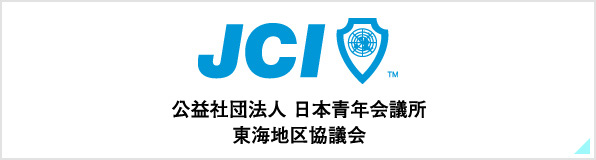 JCI
TM
公益社団法人 日本青年会議所
東海地区協議会